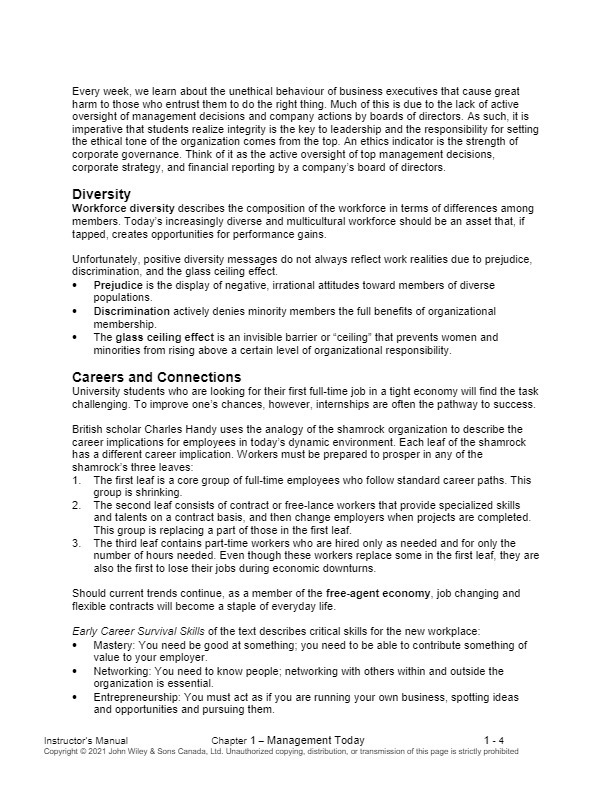 Every week, we learn about the unethical behaviour of business executives that cause great harm to those who entrust them to do the right thing. Much of this is due to the lack of active oversight of management decisions and company actions by boards of directors. As such, it is imperative that students realize integrity is the key to leadership and the responsibility for setting the ethical tone of the organization comes from the top. An ethics indicator is the strength of corporate governance. Think of it as the active oversight of top management decisions, corporate strategy, and financial reporting by a company's board of directors.

Diversity
Workforce diversity describes the composition of the workforce in terms of differences among members. Today's increasingly diverse and multicultural workforce should be an asset that, if tapped, creates opportunities for performance gains.

Unfortunately, positive diversity messages do not always reflect work realities due to prejudice, discrimination, and the glass ceiling effect.
• Prejudice is the display of negative, irrational attitudes toward members of diverse populations.
• Discrimination actively denies minority members the full benefits of organizational membership.
• The glass ceiling effect is an invisible barrier or "ceiling" that prevents women and minorities from rising above a certain level of organizational responsibility.

Careers and Connections
University students who are looking for their first full-time job in a tight economy will find the task challenging. To improve one's chances, however, internships are often the pathway to success.

British scholar Charles Handy uses the analogy of the shamrock organization to describe the career implications for employees in today's dynamic environment. Each leaf of the shamrock has a different career implication. Workers must be prepared to prosper in any of the shamrock's three leaves:
1. The first leaf is a core group of full-time employees who follow standard career paths. This group is shrinking.
2. The second leaf consists of contract or free-lance workers that provide specialized skills and talents on a contract basis, and then change employers when projects are completed. This group is replacing a part of those in the first leaf.
3. The third leaf contains part-time workers who are hired only as needed and for only the number of hours needed. Even though these workers replace some in the first leaf, they are also the first to lose their jobs during economic downturns.

Should current trends continue, as a member of the free-agent economy, job changing and flexible contracts will become a staple of everyday life.

Early Career Survival Skills of the text describes critical skills for the new workplace:
• Mastery: You need be good at something; you need to be able to contribute something of value to your employer.
• Networking: You need to know people; networking with others within and outside the organization is essential.
• Entrepreneurship: You must act as if you are running your own business, spotting ideas and opportunities and pursuing them.

Instructor's Manual Chapter 1 – Management Today 1 - 4
Copyright © 2021 John Wiley & Sons Canada, Ltd. Unauthorized copying, distribution, or transmission of this page is strictly prohibited